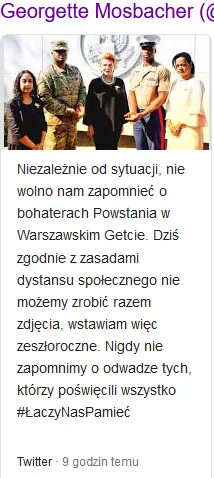 Georgette Mosbacher (@

Niezależnie od sytuacji, nie wolno nam zapomnieć o bohaterach Powstania w Warszawskim Getcie. Dziś zgodnie z zasadami dystansu społecznego nie możemy zrobić razem zdjęcia, wstawiam więc zeszłoroczne. Nigdy nie zapomnimy o odwadze tych, którzy poświęcili wszystko #ŁaczyNasPamieć

Twitter · 9 godzin temu